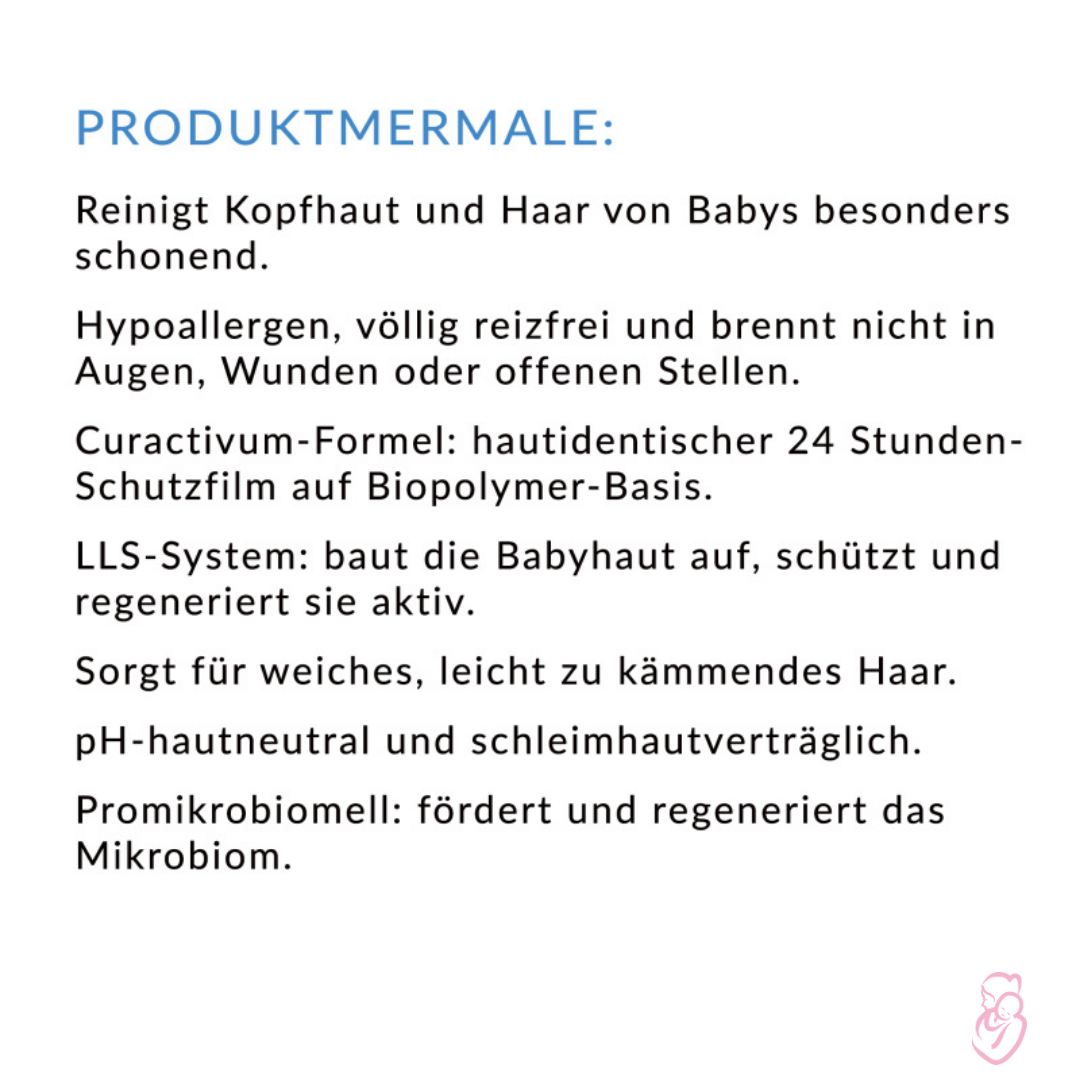 PRODUKTMERMALE:

Reinigt Kopfhaut und Haar von Babys besonders schonend.

Hypoallergen, völlig reizfrei und brennt nicht in Augen, Wunden oder offenen Stellen.

Curactivum-Formel: hautidentischer 24 Stunden-Schutzfilm auf Biopolymer-Basis.

LLS-System: baut die Babyhaut auf, schützt und regeneriert sie aktiv.

Sorgt für weiches, leicht zu kämmendes Haar.

pH-hautneutral und schleimhautverträglich.

Promikrobiomell: fördert und regeneriert das Mikrobiom.